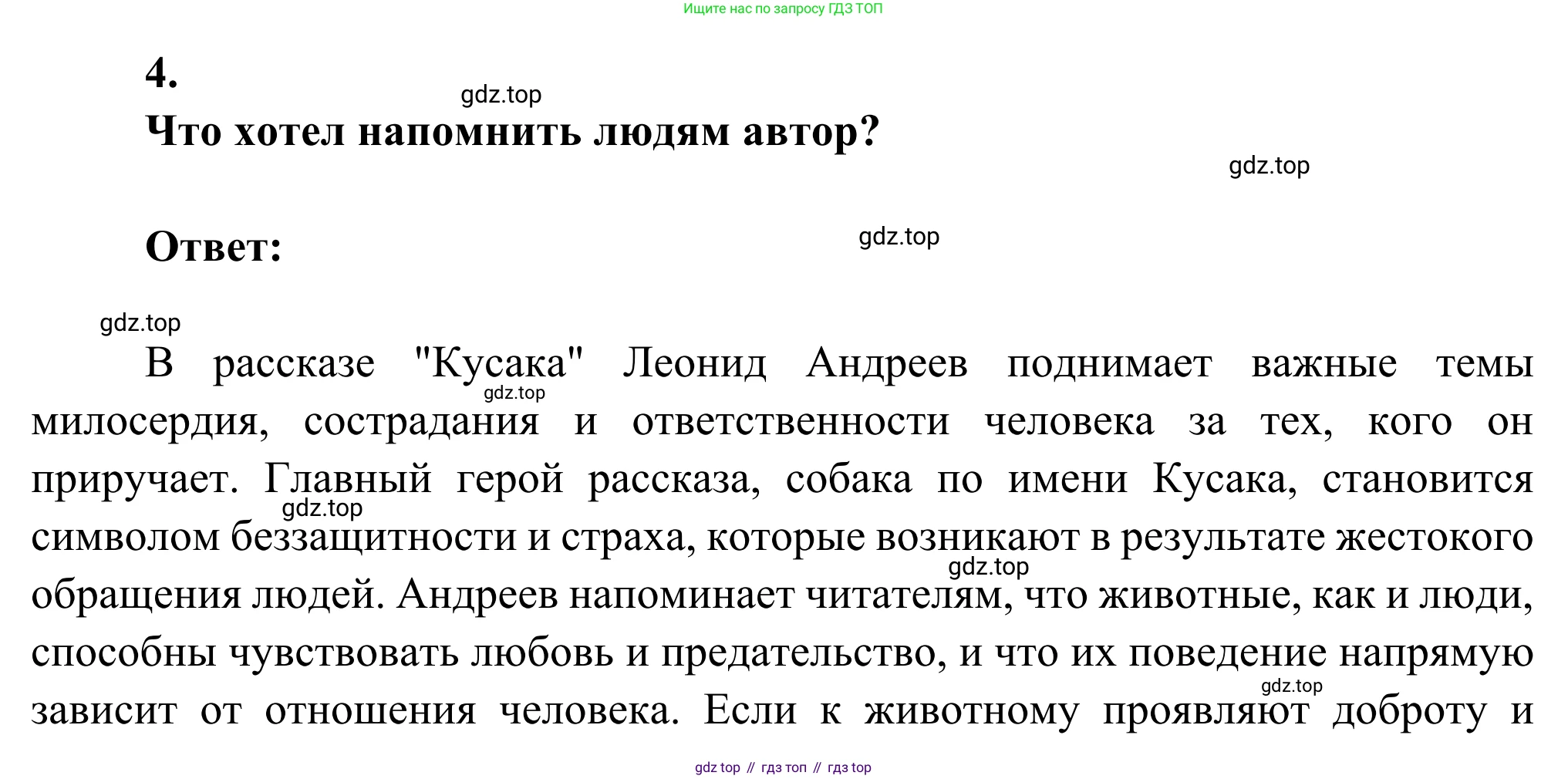 Ищите нас по запросу ГДЗ ТОП

4.

gdz.top

Что хотел напомнить людям автор?

gdz.top

Ответ:

gdz.top

gdz.top

В рассказе "Кусака" Леонид Андреев поднимает важные темы милосердия, сострадания и ответственности человека за тех, кого он приручает. Главный герой рассказа, собака по имени Кусака, становится символом беззащитности и страха, которые возникают в результате жестокого обращения людей. Андреев напоминает читателям, что животные, как и люди, способны чувствовать любовь и предательство, и что их поведение напрямую зависит от отношения человека. Если к животному проявляют доброту и

gdz.top

gdz.top

gdz.top

gdz.top

gdz top // гдз топ // гдз top